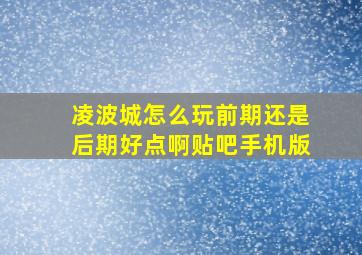 凌波城怎么玩前期还是后期好点啊贴吧手机版